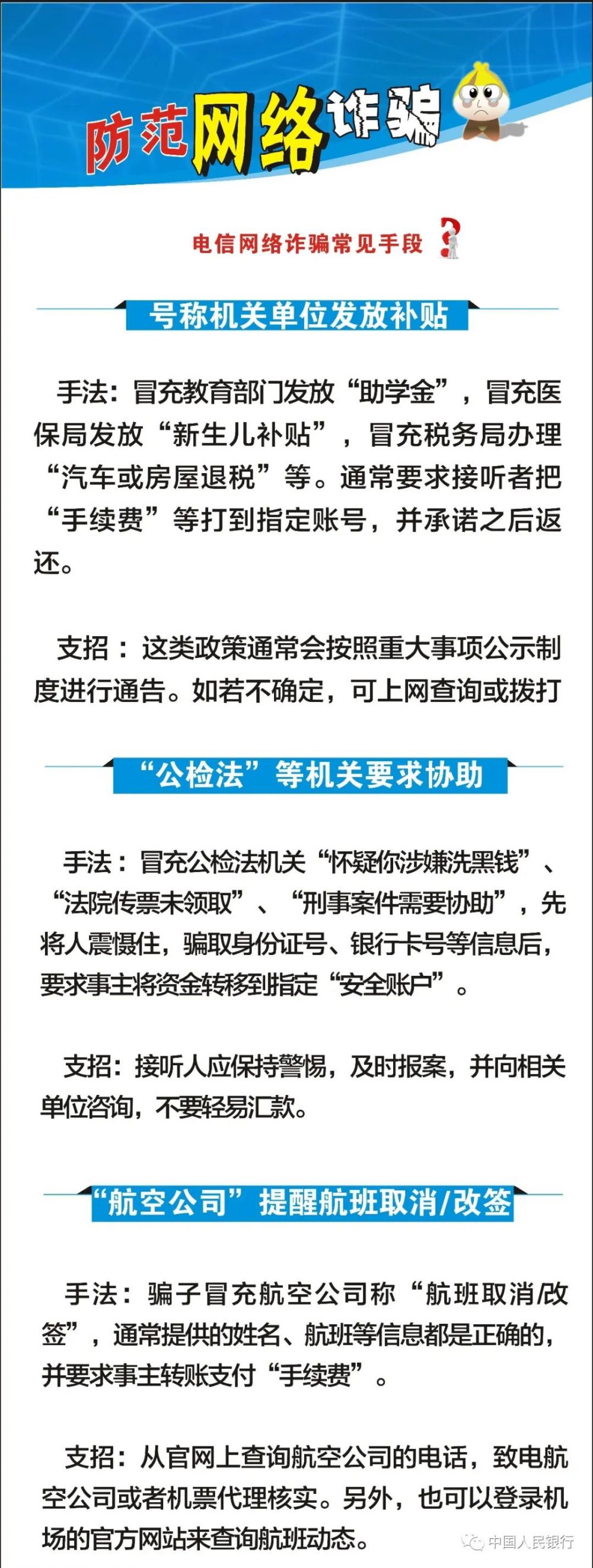 防范网络诈骗

电信网络诈骗常见手段

号称机关单位发放补贴

手法：冒充教育部门发放“助学金”，冒充医保局发放“新生儿补贴”，冒充税务局办理“汽车或房屋退税”等。通常要求接听者把“手续费”等打到指定账号，并承诺之后返还。

支招：这类政策通常会按照重大事项公示制度进行通告。如若不确定，可上网查询或拨打

“公检法”等机关要求协助

手法：冒充公检法机关“怀疑你涉嫌洗黑钱”、“法院传票未领取”、“刑事案件需要协助”，先将人震慑住，骗取身份证号、银行卡号等信息后，要求事主将资金转移到指定“安全账户”。

支招：接听人应保持警惕，及时报案，并向相关单位咨询，不要轻易汇款。

“航空公司”提醒航班取消/改签

手法：骗子冒充航空公司称“航班取消/改签”，通常提供的姓名、航班等信息都是正确的，并要求事主转账支付“手续费”。

支招：从官网上查询航空公司的电话，致电航空公司或者机票代理核实。另外，也可以登录机场的官方网站来查询航班动态。

中国人民银行